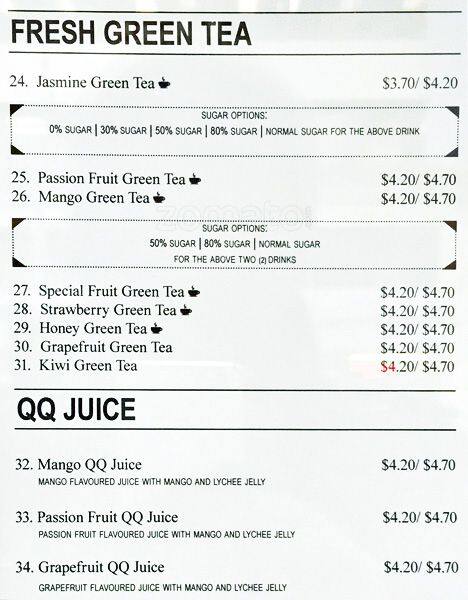 FRESH GREEN TEA

24. Jasmine Green Tea $3.70/ $4.20

SUGAR OPTIONS:
0% SUGAR | 30% SUGAR | 50% SUGAR | 80% SUGAR | NORMAL SUGAR FOR THE ABOVE DRINK

25. Passion Fruit Green Tea $4.20/ $4.70
26. Mango Green Tea $4.20/ $4.70

SUGAR OPTIONS:
50% SUGAR | 80% SUGAR | NORMAL SUGAR
FOR THE ABOVE TWO (2) DRINKS

27. Special Fruit Green Tea $4.20/ $4.70
28. Strawberry Green Tea $4.20/ $4.70
29. Honey Green Tea $4.20/ $4.70
30. Grapefruit Green Tea $4.20/ $4.70
31. Kiwi Green Tea $4.20/ $4.70

QQ JUICE

32. Mango QQ Juice $4.20/ $4.70
MANGO FLAVOURED JUICE WITH MANGO AND LYCHEE JELLY

33. Passion Fruit QQ Juice $4.20/ $4.70
PASSION FRUIT FLAVOURED JUICE WITH MANGO AND LYCHEE JELLY

34. Grapefruit QQ Juice $4.20/ $4.70
GRAPEFRUIT FLAVOURED JUICE WITH MANGO AND LYCHEE JELLY

zomato